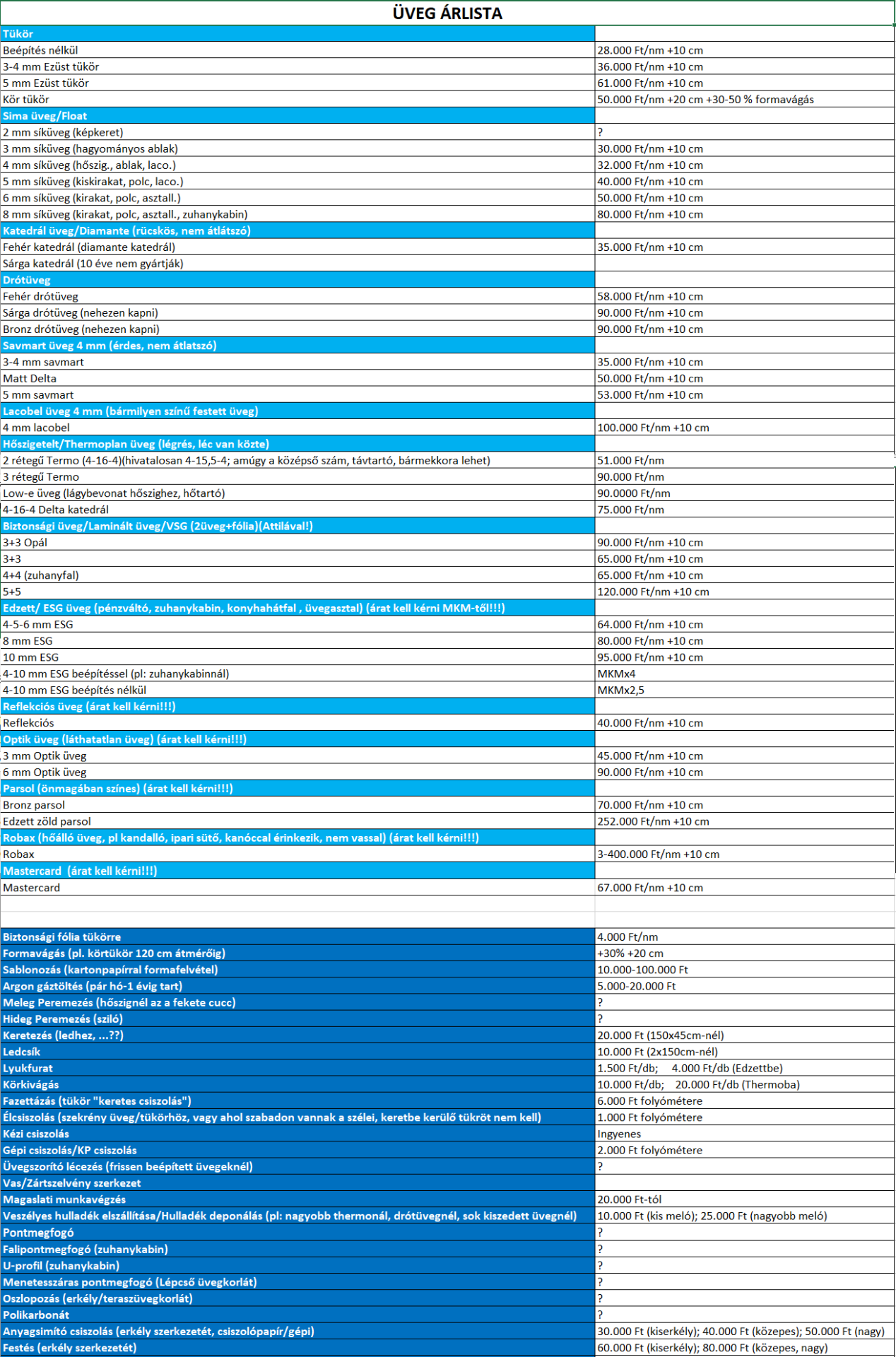 ÜVEG ÁRLISTA

| | |
|---|---|
| Tükör | |
| Beépítés nélkül | 28.000 Ft/nm +10 cm |
| 3-4 mm Ezüst tükör | 36.000 Ft/nm +10 cm |
| 5 mm Ezüst tükör | 61.000 Ft/nm +10 cm |
| Kör tükör | 50.000 Ft/nm +20 cm +30-50 % formavágás |
| Sima üveg/Float | |
| 2 mm síküveg (képkeret) | ? |
| 3 mm síküveg (hagyományos ablak) | 30.000 Ft/nm +10 cm |
| 4 mm síküveg (hőszig., ablak, laco.) | 32.000 Ft/nm +10 cm |
| 5 mm síküveg (kiskirakat, polc, laco.) | 40.000 Ft/nm +10 cm |
| 6 mm síküveg (kirakat, polc, asztall.) | 50.000 Ft/nm +10 cm |
| 8 mm síküveg (kirakat, polc, asztall., zuhanykabin) | 80.000 Ft/nm +10 cm |
| Katedrál üveg/Diamante (rücskös, nem átlátszó) | |
| Fehér katedrál (diamante katedrál) | 35.000 Ft/nm +10 cm |
| Sárga katedrál (10 éve nem gyártják) | |
| Drótüveg | |
| Fehér drótüveg | 58.000 Ft/nm +10 cm |
| Sárga drótüveg (nehezen kapni) | 90.000 Ft/nm +10 cm |
| Bronz drótüveg (nehezen kapni) | 90.000 Ft/nm +10 cm |
| Savmart üveg 4 mm (érdes, nem átlatszó) | |
| 3-4 mm savmart | 35.000 Ft/nm +10 cm |
| Matt Delta | 50.000 Ft/nm +10 cm |
| 5 mm savmart | 53.000 Ft/nm +10 cm |
| Lacobel üveg 4 mm (bármilyen színű festett üveg) | |
| 4 mm lacobel | 100.000 Ft/nm +10 cm |
| Hőszigetelt/Thermoplan üveg (légrés, léc van közte) | |
| 2 rétegű Termo (4-16-4)(hivatalosan 4-15,5-4; amúgy a középső szám, távtartó, bármekkora lehet) | 51.000 Ft/nm |
| 3 rétegű Termo | 90.000 Ft/nm |
| Low-e üveg (lágybevonat hőszighez, hőtartó) | 90.0000 Ft/nm |
| 4-16-4 Delta katedrál | 75.000 Ft/nm |
| Biztonsági üveg/Laminált üveg/VSG (2üveg+fólia)(Attilával!) | |
| 3+3 Opál | 90.000 Ft/nm +10 cm |
| 3+3 | 65.000 Ft/nm +10 cm |
| 4+4 (zuhanyfal) | 65.000 Ft/nm +10 cm |
| 5+5 | 120.000 Ft/nm +10 cm |
| Edzett/ ESG üveg (pénzváltó, zuhanykabin, konyhahátfal , üvegasztal) (árat kell kérni MKM-től!!!) | |
| 4-5-6 mm ESG | 64.000 Ft/nm +10 cm |
| 8 mm ESG | 80.000 Ft/nm +10 cm |
| 10 mm ESG | 95.000 Ft/nm +10 cm |
| 4-10 mm ESG beépítéssel (pl: zuhanykabinnál) | MKMx4 |
| 4-10 mm ESG beépítés nélkül | MKMx2,5 |
| Reflekciós üveg (árat kell kérni!!!) | |
| Reflekciós | 40.000 Ft/nm +10 cm |
| Optik üveg (láthatatlan üveg) (árat kell kérni!!!) | |
| 3 mm Optik üveg | 45.000 Ft/nm +10 cm |
| 6 mm Optik üveg | 90.000 Ft/nm +10 cm |
| Parsol (önmagában színes) (árat kell kérni!!!) | |
| Bronz parsol | 70.000 Ft/nm +10 cm |
| Edzett zöld parsol | 252.000 Ft/nm +10 cm |
| Robax (hőálló üveg, pl kandalló, ipari sütő, kanóccal érinkezik, nem vassal) (árat kell kérni!!!) | |
| Robax | 3-400.000 Ft/nm +10 cm |
| Mastercard (árat kell kérni!!!) | |
| Mastercard | 67.000 Ft/nm +10 cm |

| | |
|---|---|
| Biztonsági fólia tükörre | 4.000 Ft/nm |
| Formavágás (pl. körtükör 120 cm átmérőig) | +30% +20 cm |
| Sablonozás (kartonpapírral formafelvétel) | 10.000-100.000 Ft |
| Argon gáztöltés (pár hó-1 évig tart) | 5.000-20.000 Ft |
| Meleg Peremezés (hőszignél az a fekete cucc) | ? |
| Hideg Peremezés (sziló) | ? |
| Keretezés (ledhez, ...??) | 20.000 Ft (150x45cm-nél) |
| Ledcsík | 10.000 Ft (2x150cm-nél) |
| Lyukfurat | 1.500 Ft/db; 4.000 Ft/db (Edzettbe) |
| Körkivágás | 10.000 Ft/db; 20.000 Ft/db (Thermoba) |
| Fazettázás (tükör "keretes csiszolás") | 6.000 Ft folyómétere |
| Élcsiszolás (szekrény üveg/tükörhöz, vagy ahol szabadon vannak a szélei, keretbe kerülő tükröt nem kell) | 1.000 Ft folyómétere |
| Kézi csiszolás | Ingyenes |
| Gépi csiszolás/KP csiszolás | 2.000 Ft folyómétere |
| Üvegszorító lécezés (frissen beépített üvegeknél) | ? |
| Vas/Zártszelvény szerkezet | |
| Magaslati munkavégzés | 20.000 Ft-tól |
| Veszélyes hulladék elszállítása/Hulladék deponálás (pl: nagyobb thermonál, drótüvegnél, sok kiszedett üvegnél) | 10.000 Ft (kis meló); 25.000 Ft (nagyobb meló) |
| Pontmegfogó | ? |
| Falipontmegfogó (zuhanykabin) | ? |
| U-profil (zuhanykabin) | ? |
| Menetesszáras pontmegfogó (Lépcső üvegkorlát) | ? |
| Oszlopozás (erkély/teraszüvegkorlát) | ? |
| Polikarbonát | ? |
| Anyagsimító csiszolás (erkély szerkezetét, csiszolópapír/gépi) | 30.000 Ft (kiserkély); 40.000 Ft (közepes); 50.000 Ft (nagy) |
| Festés (erkély szerkezetét) | 60.000 Ft (kiserkély); 80.000 Ft (közepes, nagy) |